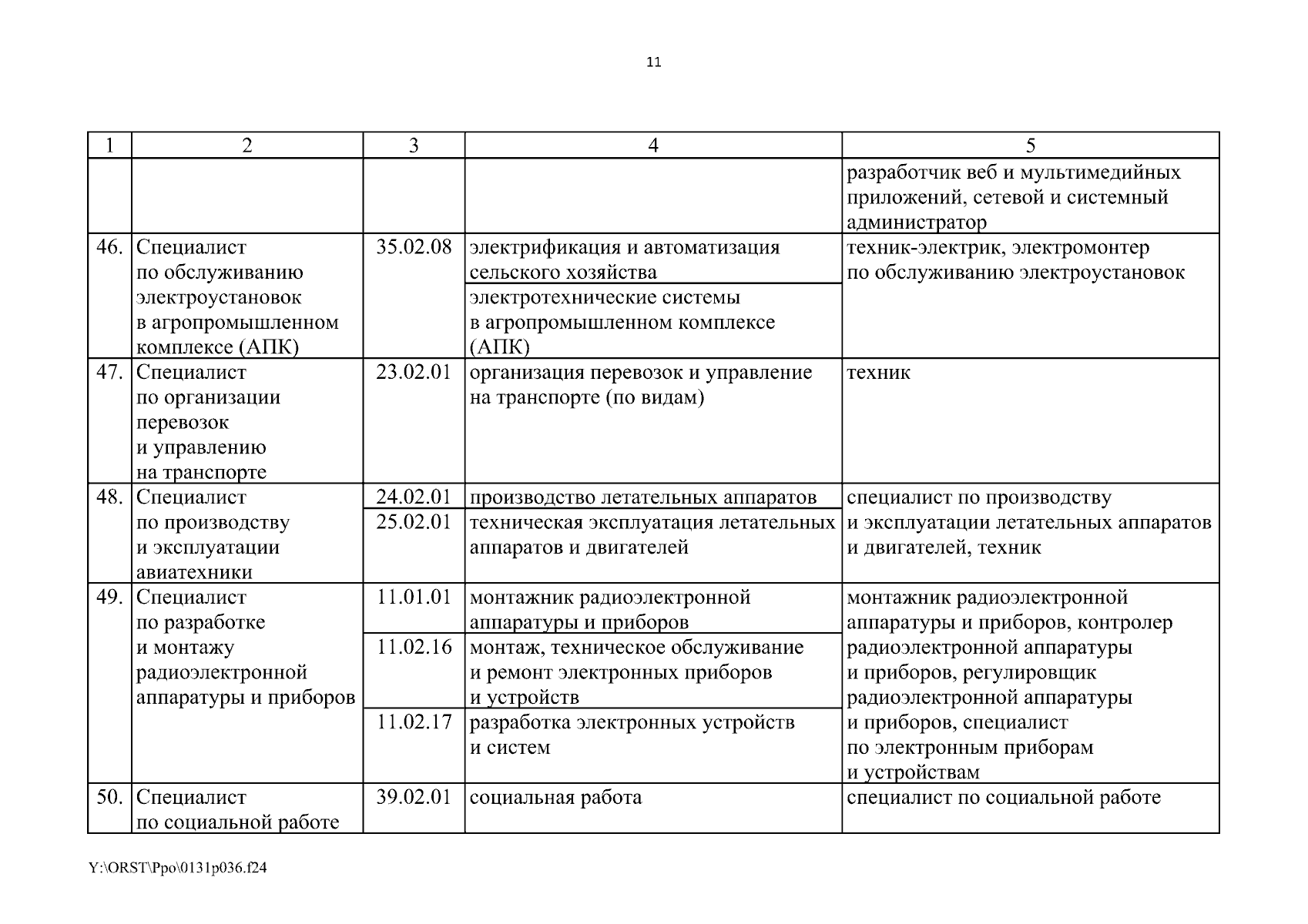 11

| 1 | 2 | 3 | 4 | 5 |
|---|---|---|---|---|
| | | | | разработчик веб и мультимедийных приложений, сетевой и системный администратор |
| 46. | Специалист по обслуживанию электроустановок в агропромышленном комплексе (АПК) | 35.02.08 | электрификация и автоматизация сельского хозяйства | техник-электрик, электромонтер по обслуживанию электроустановок |
| | | | электротехнические системы в агропромышленном комплексе (АПК) | |
| 47. | Специалист по организации перевозок и управлению на транспорте | 23.02.01 | организация перевозок и управление на транспорте (по видам) | техник |
| 48. | Специалист по производству и эксплуатации авиатехники | 24.02.01 | производство летательных аппаратов | специалист по производству и эксплуатации летательных аппаратов и двигателей, техник |
| | | 25.02.01 | техническая эксплуатация летательных аппаратов и двигателей | |
| 49. | Специалист по разработке и монтажу радиоэлектронной аппаратуры и приборов | 11.01.01 | монтажник радиоэлектронной аппаратуры и приборов | монтажник радиоэлектронной аппаратуры и приборов, контролер радиоэлектронной аппаратуры и приборов, регулировщик радиоэлектронной аппаратуры и приборов, специалист по электронным приборам и устройствам |
| | | 11.02.16 | монтаж, техническое обслуживание и ремонт электронных приборов и устройств | |
| | | 11.02.17 | разработка электронных устройств и систем | |
| 50. | Специалист по социальной работе | 39.02.01 | социальная работа | специалист по социальной работе |

Y:\ORST\Ppo\0131p036.f24